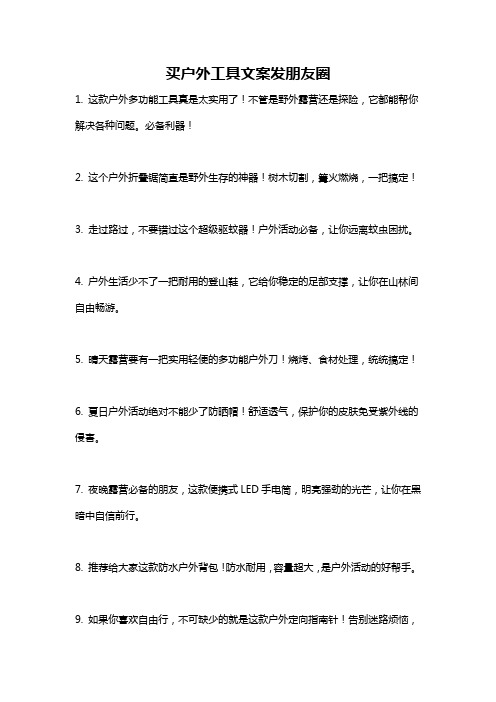 买户外工具文案发朋友圈

1. 这款户外多功能工具真是太实用了！不管是野外露营还是探险，它都能帮你解决各种问题。必备利器！

2. 这个户外折叠锯简直是野外生存的神器！树木切割，篝火燃烧，一把搞定！

3. 走过路过，不要错过这个超级驱蚊器！户外活动必备，让你远离蚊虫困扰。

4. 户外生活少不了一把耐用的登山鞋，它给你稳定的足部支撑，让你在山林间自由畅游。

5. 晴天露营要有一把实用轻便的多功能户外刀！烧烤、食材处理，统统搞定！

6. 夏日户外活动绝对不能少了防晒帽！舒适透气，保护你的皮肤免受紫外线的侵害。

7. 夜晚露营必备的朋友，这款便携式 LED 手电筒，明亮强劲的光芒，让你在黑暗中自信前行。

8. 推荐给大家这款防水户外背包！防水耐用，容量超大，是户外活动的好帮手。

9. 如果你喜欢自由行，不可缺少的就是这款户外定向指南针！告别迷路烦恼，